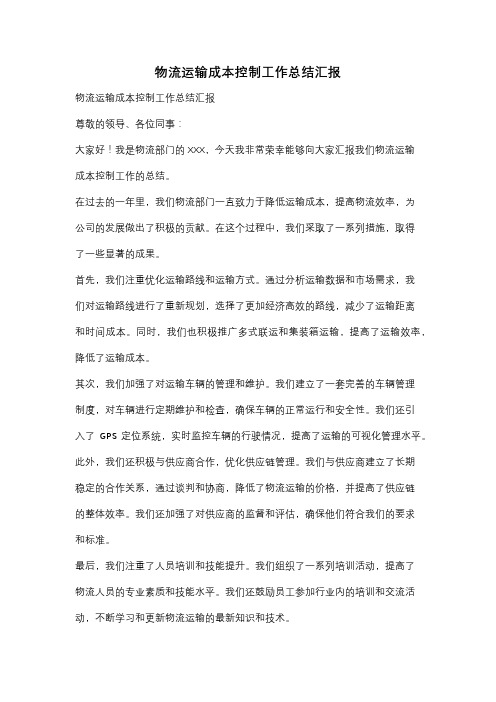 物流运输成本控制工作总结汇报

物流运输成本控制工作总结汇报

尊敬的领导、各位同事：

大家好！我是物流部门的 XXX，今天我非常荣幸能够向大家汇报我们物流运输成本控制工作的总结。

在过去的一年里，我们物流部门一直致力于降低运输成本，提高物流效率，为公司的发展做出了积极的贡献。在这个过程中，我们采取了一系列措施，取得了一些显著的成果。

首先，我们注重优化运输路线和运输方式。通过分析运输数据和市场需求，我们对运输路线进行了重新规划，选择了更加经济高效的路线，减少了运输距离和时间成本。同时，我们也积极推广多式联运和集装箱运输，提高了运输效率，降低了运输成本。

其次，我们加强了对运输车辆的管理和维护。我们建立了一套完善的车辆管理制度，对车辆进行定期维护和检查，确保车辆的正常运行和安全性。我们还引入了 GPS 定位系统，实时监控车辆的行驶情况，提高了运输的可视化管理水平。

此外，我们还积极与供应商合作，优化供应链管理。我们与供应商建立了长期稳定的合作关系，通过谈判和协商，降低了物流运输的价格，并提高了供应链的整体效率。我们还加强了对供应商的监督和评估，确保他们符合我们的要求和标准。

最后，我们注重了人员培训和技能提升。我们组织了一系列培训活动，提高了物流人员的专业素质和技能水平。我们还鼓励员工参加行业内的培训和交流活动，不断学习和更新物流运输的最新知识和技术。